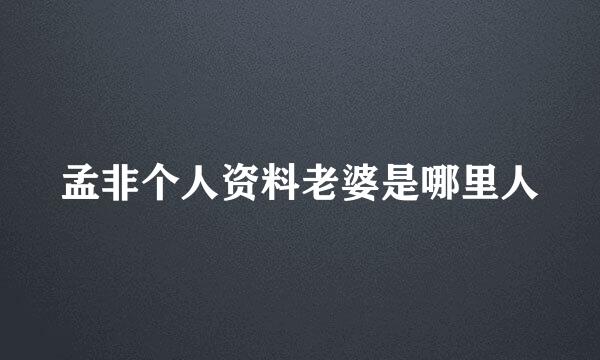 孟非个人资料老婆是哪里人